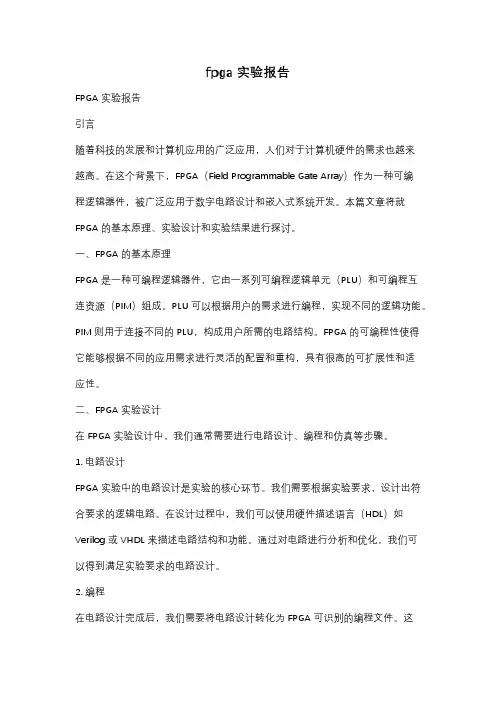 fpga 实验报告

FPGA 实验报告

引言

随着科技的发展和计算机应用的广泛应用，人们对于计算机硬件的需求也越来越高。在这个背景下，FPGA（Field Programmable Gate Array）作为一种可编程逻辑器件，被广泛应用于数字电路设计和嵌入式系统开发。本篇文章将就 FPGA 的基本原理、实验设计和实验结果进行探讨。

一、FPGA 的基本原理

FPGA 是一种可编程逻辑器件，它由一系列可编程逻辑单元（PLU）和可编程互连资源（PIM）组成。PLU 可以根据用户的需求进行编程，实现不同的逻辑功能。PIM 则用于连接不同的 PLU，构成用户所需的电路结构。FPGA 的可编程性使得它能够根据不同的应用需求进行灵活的配置和重构，具有很高的可扩展性和适应性。

二、FPGA 实验设计

在 FPGA 实验设计中，我们通常需要进行电路设计、编程和仿真等步骤。

1. 电路设计

FPGA 实验中的电路设计是实验的核心环节。我们需要根据实验要求，设计出符合要求的逻辑电路。在设计过程中，我们可以使用硬件描述语言（HDL）如 Verilog 或 VHDL 来描述电路结构和功能。通过对电路进行分析和优化，我们可以得到满足实验要求的电路设计。

2. 编程

在电路设计完成后，我们需要将电路设计转化为 FPGA 可识别的编程文件。这